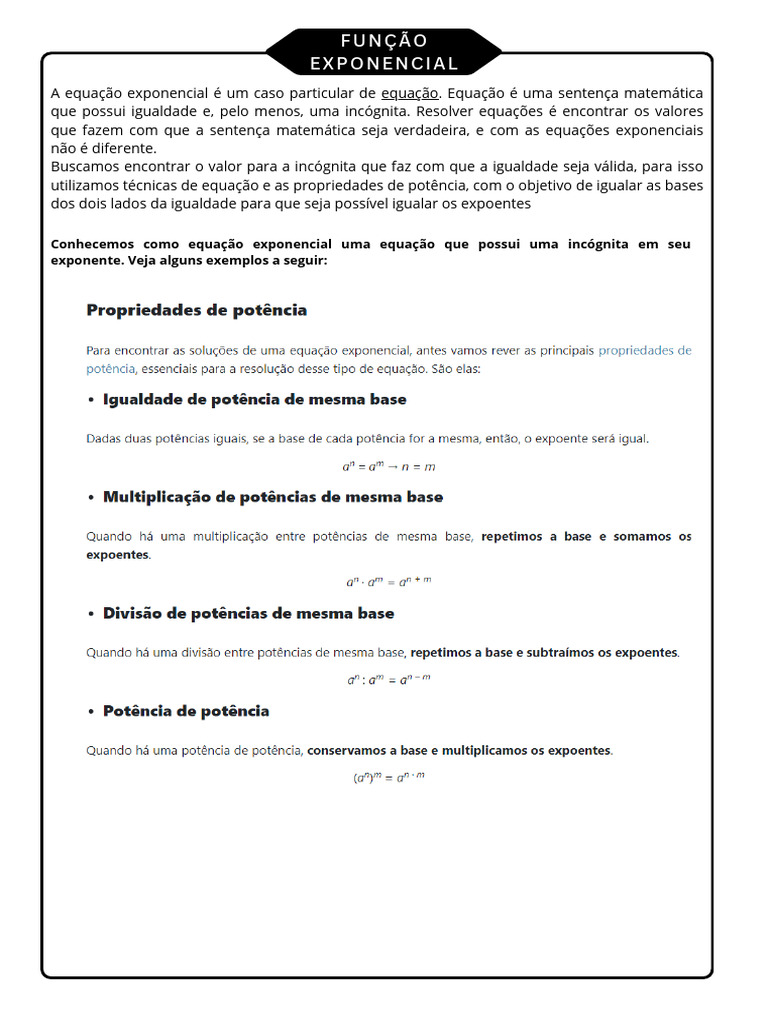 FUNÇÃO EXPONENCIAL

A equação exponencial é um caso particular de equação. Equação é uma sentença matemática que possui igualdade e, pelo menos, uma incógnita. Resolver equações é encontrar os valores que fazem com que a sentença matemática seja verdadeira, e com as equações exponenciais não é diferente.
Buscamos encontrar o valor para a incógnita que faz com que a igualdade seja válida, para isso utilizamos técnicas de equação e as propriedades de potência, com o objetivo de igualar as bases dos dois lados da igualdade para que seja possível igualar os expoentes

Conhecemos como equação exponencial uma equação que possui uma incógnita em seu exponente. Veja alguns exemplos a seguir:

Propriedades de potência

Para encontrar as soluções de uma equação exponencial, antes vamos rever as principais propriedades de potência, essenciais para a resolução desse tipo de equação. São elas:

• Igualdade de potência de mesma base

Dadas duas potências iguais, se a base de cada potência for a mesma, então, o expoente será igual.

$a^n = a^m \rightarrow n = m$

• Multiplicação de potências de mesma base

Quando há uma multiplicação entre potências de mesma base, repetimos a base e somamos os expoentes.

$a^n \cdot a^m = a^{n+m}$

• Divisão de potências de mesma base

Quando há uma divisão entre potências de mesma base, repetimos a base e subtraímos os expoentes.

$a^n : a^m = a^{n-m}$

• Potência de potência

Quando há uma potência de potência, conservamos a base e multiplicamos os expoentes.

$(a^n)^m = a^{n \cdot m}$